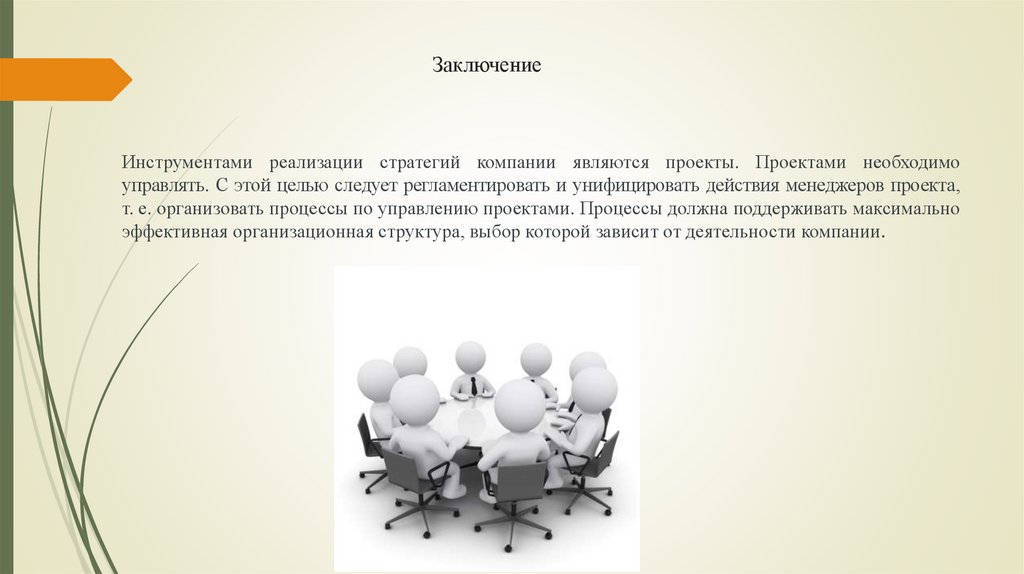 Заключение

Инструментами реализации стратегий компании являются проекты. Проектами необходимо управлять. С этой целью следует регламентировать и унифицировать действия менеджеров проекта, т. е. организовать процессы по управлению проектами. Процессы должна поддерживать максимально эффективная организационная структура, выбор которой зависит от деятельности компании.